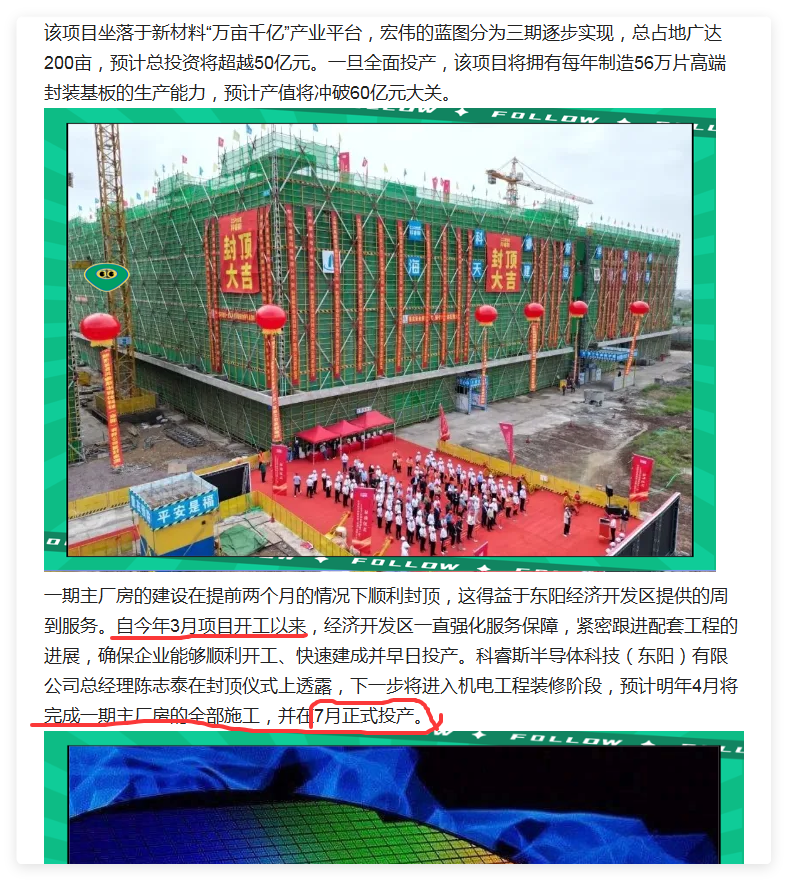 该项目坐落于新材料“万亩千亿”产业平台，宏伟的蓝图分为三期逐步实现，总占地广达200亩，预计总投资将超越50亿元。一旦全面投产，该项目将拥有每年制造56万片高端封装基板的生产能力，预计产值将冲破60亿元大关。

FOLLOW

封顶大吉

封顶大吉

平安是福

FOLLOW

一期主厂房的建设在提前两个月的情况下顺利封顶，这得益于东阳经济开发区提供的周到服务。自今年3月项目开工以来，经济开发区一直强化服务保障，紧密跟进配套工程的进展，确保企业能够顺利开工、快速建成并早日投产。科睿斯半导体科技（东阳）有限公司总经理陈志泰在封顶仪式上透露，下一步将进入机电工程装修阶段，预计明年4月将完成一期主厂房的全部施工，并在7月正式投产。

FOLLOW